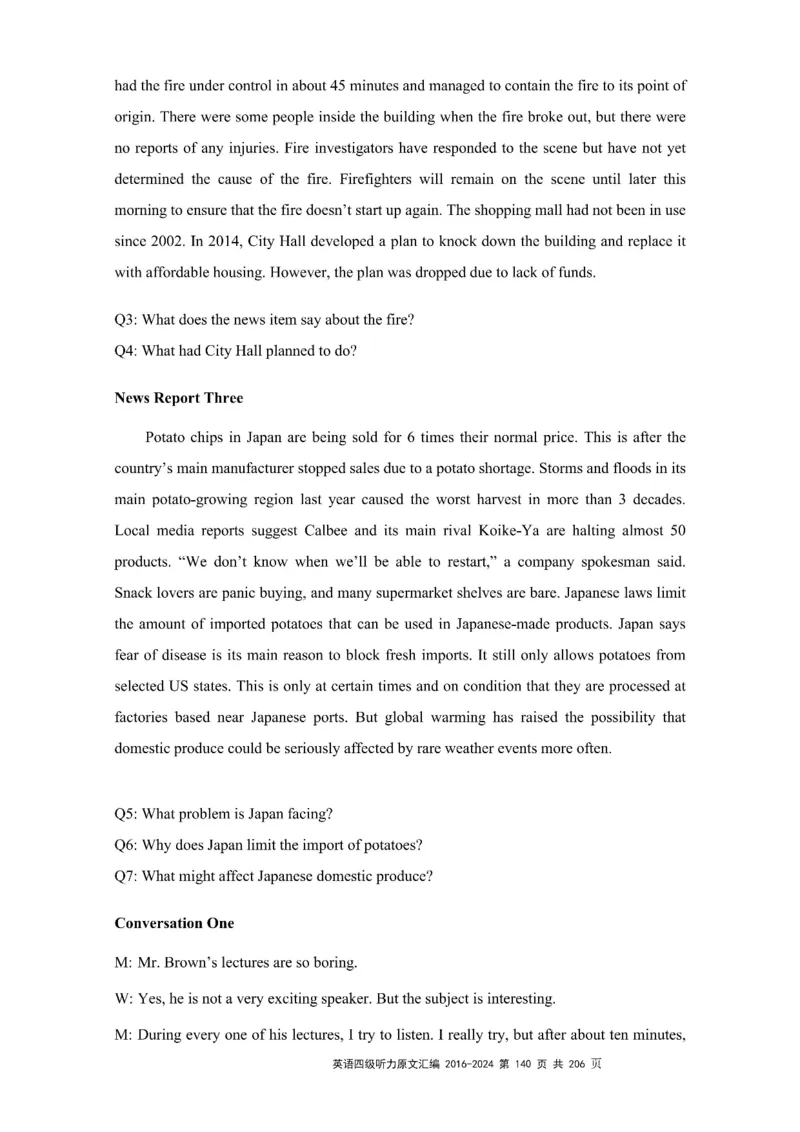 had the fire under control in about 45 minutes and managed to contain the fire to its point of origin. There were some people inside the building when the fire broke out, but there were no reports of any injuries. Fire investigators have responded to the scene but have not yet determined the cause of the fire. Firefighters will remain on the scene until later this morning to ensure that the fire doesn't start up again. The shopping mall had not been in use since 2002. In 2014, City Hall developed a plan to knock down the building and replace it with affordable housing. However, the plan was dropped due to lack of funds.

Q3: What does the news item say about the fire?

Q4: What had City Hall planned to do?

News Report Three

Potato chips in Japan are being sold for 6 times their normal price. This is after the country's main manufacturer stopped sales due to a potato shortage. Storms and floods in its main potato-growing region last year caused the worst harvest in more than 3 decades. Local media reports suggest Calbee and its main rival Koike-Ya are halting almost 50 products. "We don't know when we'll be able to restart," a company spokesman said. Snack lovers are panic buying, and many supermarket shelves are bare. Japanese laws limit the amount of imported potatoes that can be used in Japanese-made products. Japan says fear of disease is its main reason to block fresh imports. It still only allows potatoes from selected US states. This is only at certain times and on condition that they are processed at factories based near Japanese ports. But global warming has raised the possibility that domestic produce could be seriously affected by rare weather events more often.

Q5: What problem is Japan facing?

Q6: Why does Japan limit the import of potatoes?

Q7: What might affect Japanese domestic produce?

Conversation One

M: Mr. Brown's lectures are so boring.

W: Yes, he is not a very exciting speaker. But the subject is interesting.

M: During every one of his lectures, I try to listen. I really try, but after about ten minutes,

英语四级听力原文汇编 2016-2024 第 140 页 共 206 页